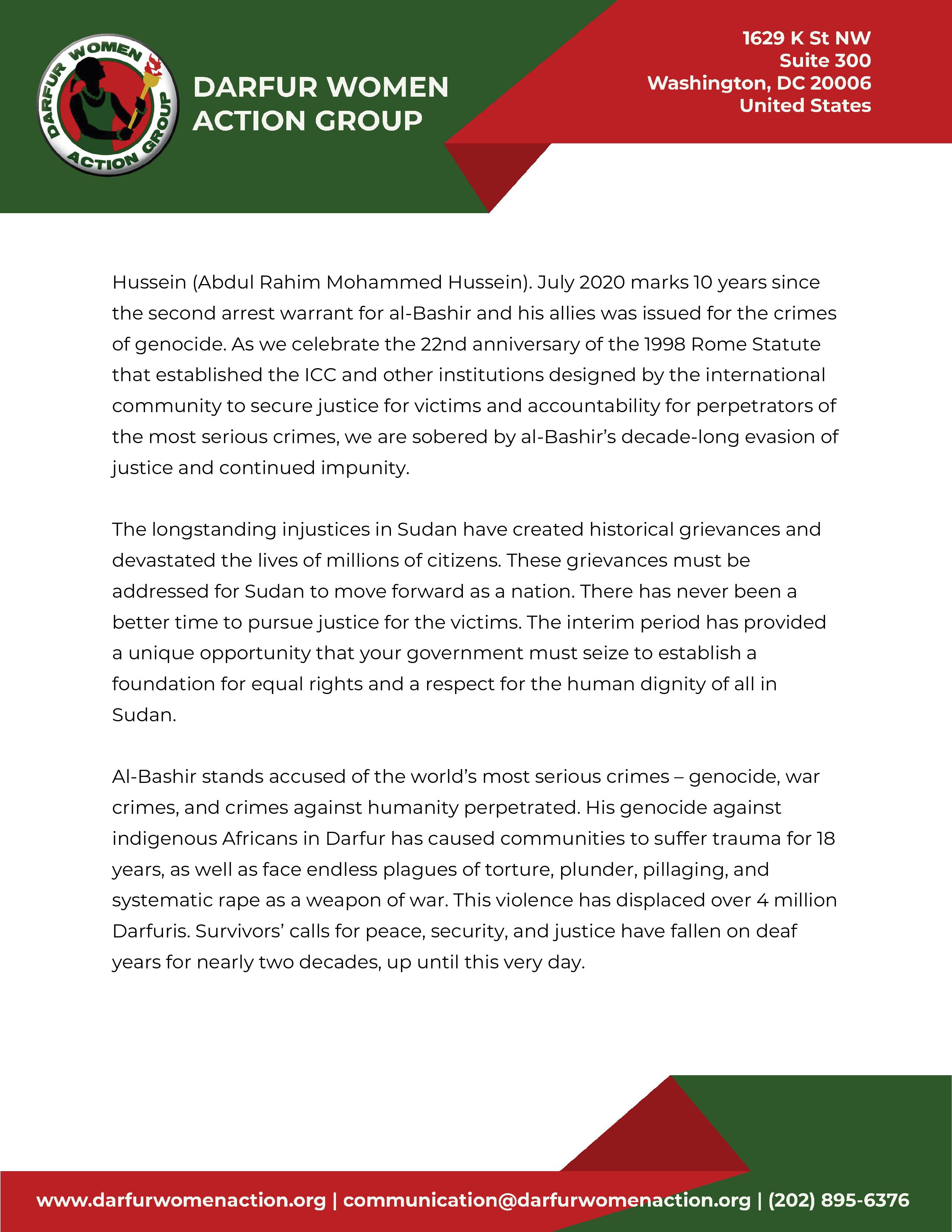 DARFUR WOMEN ACTION GROUP

DARFUR WOMEN ACTION GROUP

1629 K St NW
Suite 300
Washington, DC 20006
United States

Hussein (Abdul Rahim Mohammed Hussein). July 2020 marks 10 years since the second arrest warrant for al-Bashir and his allies was issued for the crimes of genocide. As we celebrate the 22nd anniversary of the 1998 Rome Statute that established the ICC and other institutions designed by the international community to secure justice for victims and accountability for perpetrators of the most serious crimes, we are sobered by al-Bashir's decade-long evasion of justice and continued impunity.

The longstanding injustices in Sudan have created historical grievances and devastated the lives of millions of citizens. These grievances must be addressed for Sudan to move forward as a nation. There has never been a better time to pursue justice for the victims. The interim period has provided a unique opportunity that your government must seize to establish a foundation for equal rights and a respect for the human dignity of all in Sudan.

Al-Bashir stands accused of the world's most serious crimes – genocide, war crimes, and crimes against humanity perpetrated. His genocide against indigenous Africans in Darfur has caused communities to suffer trauma for 18 years, as well as face endless plagues of torture, plunder, pillaging, and systematic rape as a weapon of war. This violence has displaced over 4 million Darfuris. Survivors' calls for peace, security, and justice have fallen on deaf years for nearly two decades, up until this very day.

www.darfurwomenaction.org | communication@darfurwomenaction.org | (202) 895-6376